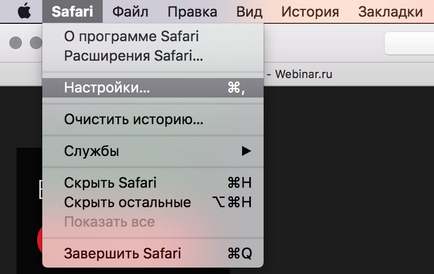 Safari Файл Правка Вид История Закладки

О программе Safari
Расширения Safari...

Настройки... ⌘,

Очистить историю...

Службы ▶

Скрыть Safari ⌘H
Скрыть остальные ⌥⌘H
Показать все

Завершить Safari ⌘Q

- Webinar.ru